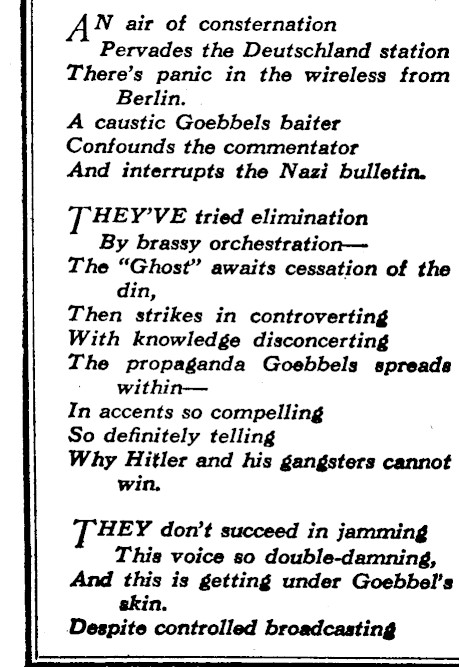 AN air of consternation
Pervades the Deutschland station
There's panic in the wireless from Berlin.
A caustic Goebbels baiter
Confounds the commentator
And interrupts the Nazi bulletin.

THEY'VE tried elimination
By brassy orchestration—
The "Ghost" awaits cessation of the din,
Then strikes in controverting
With knowledge disconcerting
The propaganda Goebbels spreads within—
In accents so compelling
So definitely telling
Why Hitler and his gangsters cannot win.

THEY don't succeed in jamming
This voice so double-damning,
And this is getting under Goebbel's skin.
Despite controlled broadcasting